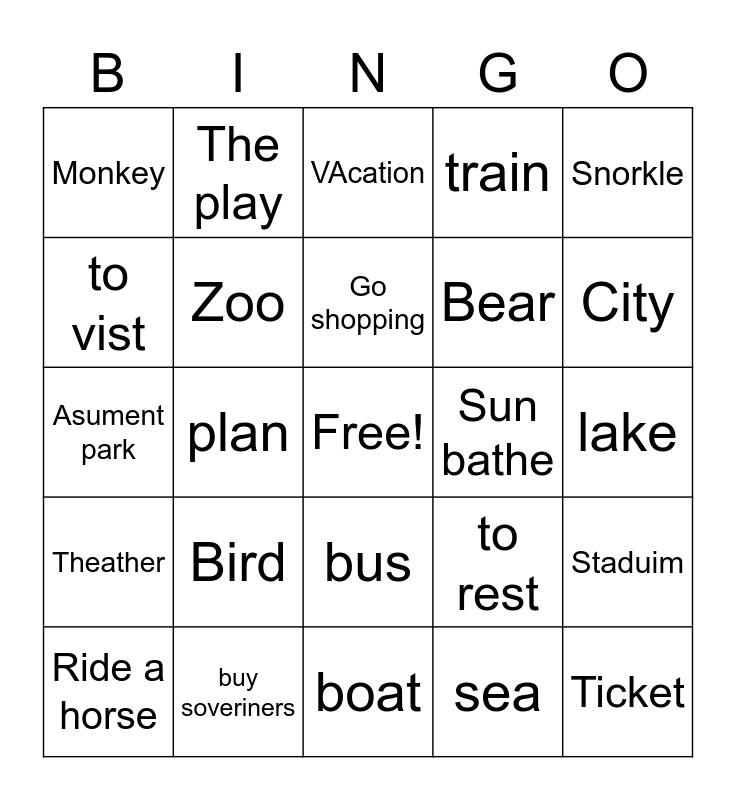 | B | I | N | G | O |
|---|---|---|---|---|
| Monkey | The play | VAcation | train | Snorkle |
| to vist | Zoo | Go shopping | Bear | City |
| Asument park | plan | Free! | Sun bathe | lake |
| Theather | Bird | bus | to rest | Staduim |
| Ride a horse | buy soveriners | boat | sea | Ticket |